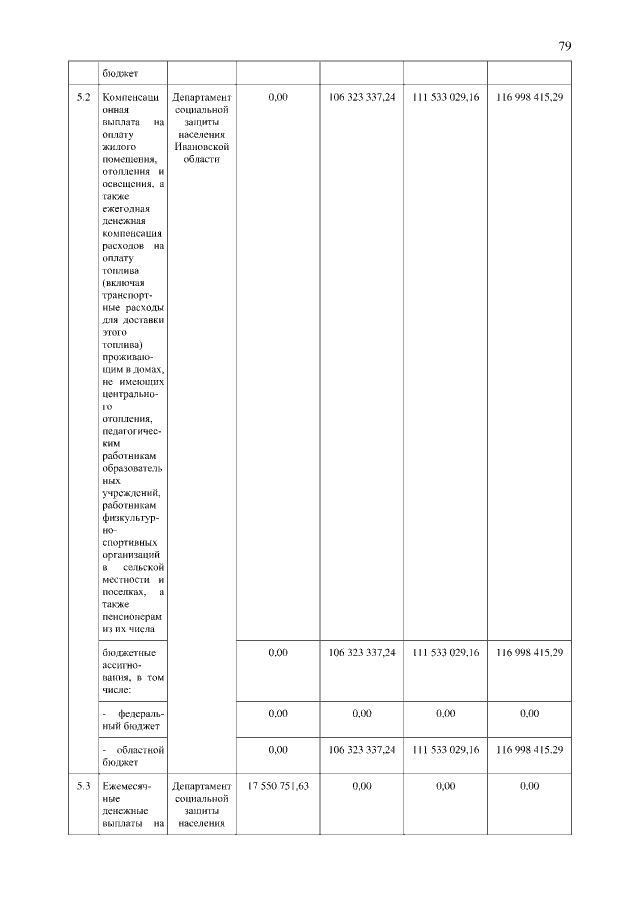 79

| | бюджет | | | | | |
|---|---|---|---|---|---|---|
| 5.2 | Компенсационная выплата на оплату жилого помещения, отопления и освещения, а также ежегодная денежная компенсация расходов на оплату топлива (включая транспортные расходы для доставки этого топлива) проживающим в домах, не имеющих центрального отопления, педагогическим работникам образовательных учреждений, работникам физкультурно-спортивных организаций в сельской местности и поселках, а также пенсионерам из их числа | Департамент социальной защиты населения Ивановской области | 0,00 | 106 323 337,24 | 111 533 029,16 | 116 998 415,29 |
| | бюджетные ассигнования, в том числе: | | 0,00 | 106 323 337,24 | 111 533 029,16 | 116 998 415,29 |
| | - федеральный бюджет | | 0,00 | 0,00 | 0,00 | 0,00 |
| | - областной бюджет | | 0,00 | 106 323 337,24 | 111 533 029,16 | 116 998 415,29 |
| 5.3 | Ежемесячные денежные выплаты на | Департамент социальной защиты населения | 17 550 751,63 | 0,00 | 0,00 | 0,00 |